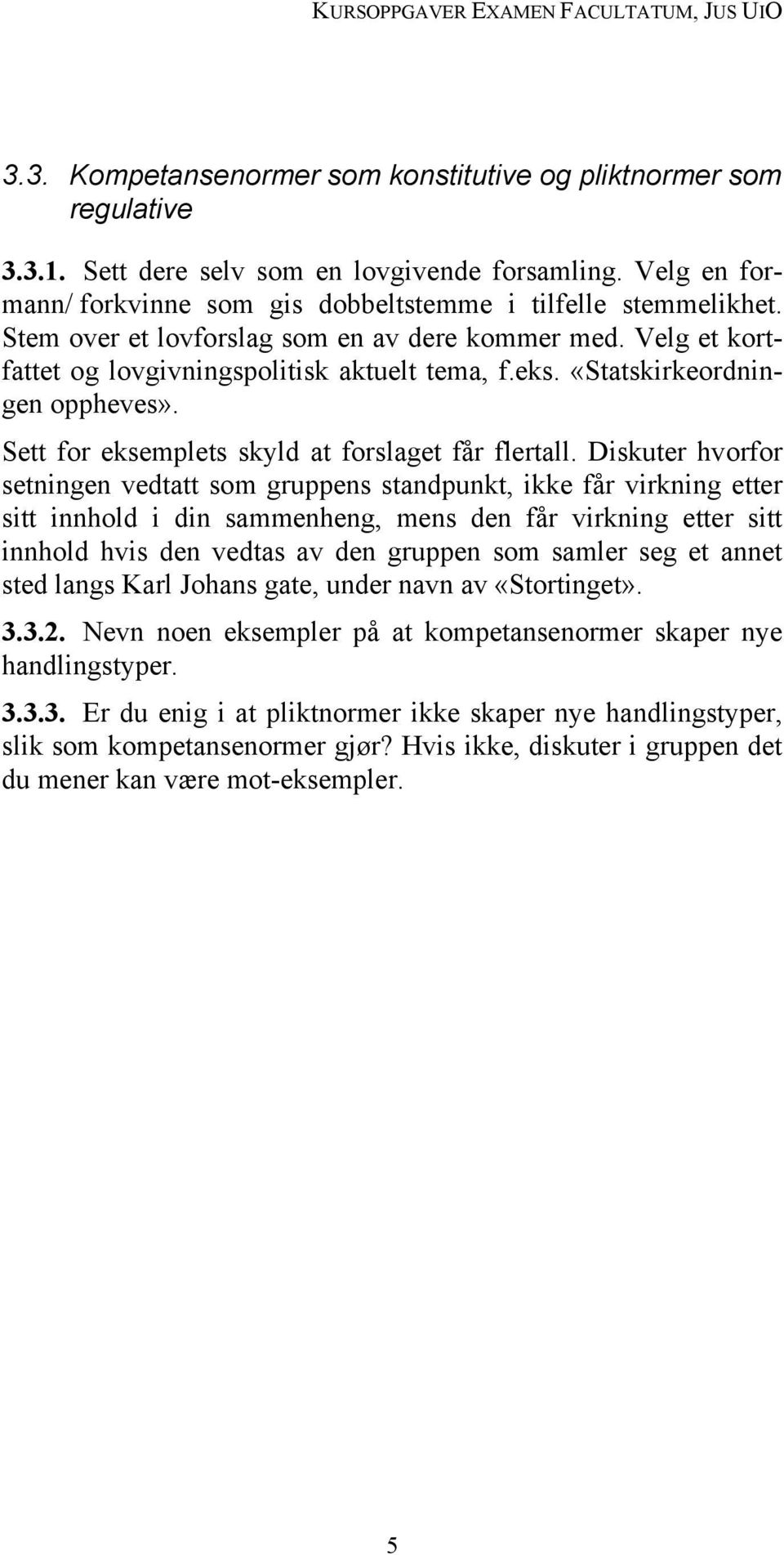 KURSOPPGAVER EXAMEN FACULTATUM, JUS UIO

3.3. Kompetansenormer som konstitutive og pliktnormer som regulative

3.3.1. Sett dere selv som en lovgivende forsamling. Velg en formann/ forkvinne som gis dobbeltstemme i tilfelle stemmelikhet. Stem over et lovforslag som en av dere kommer med. Velg et kortfattet og lovgivningspolitisk aktuelt tema, f.eks. «Statskirkeordningen oppheves».

Sett for eksemplets skyld at forslaget får flertall. Diskuter hvorfor setningen vedtatt som gruppens standpunkt, ikke får virkning etter sitt innhold i din sammenheng, mens den får virkning etter sitt innhold hvis den vedtas av den gruppen som samler seg et annet sted langs Karl Johans gate, under navn av «Stortinget».

3.3.2. Nevn noen eksempler på at kompetansenormer skaper nye handlingstyper.

3.3.3. Er du enig i at pliktnormer ikke skaper nye handlingstyper, slik som kompetansenormer gjør? Hvis ikke, diskuter i gruppen det du mener kan være mot-eksempler.

5